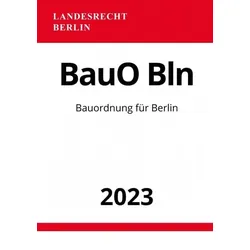 LANDESRECHT
BERLIN

BauO Bln

Bauordnung für Berlin

2023